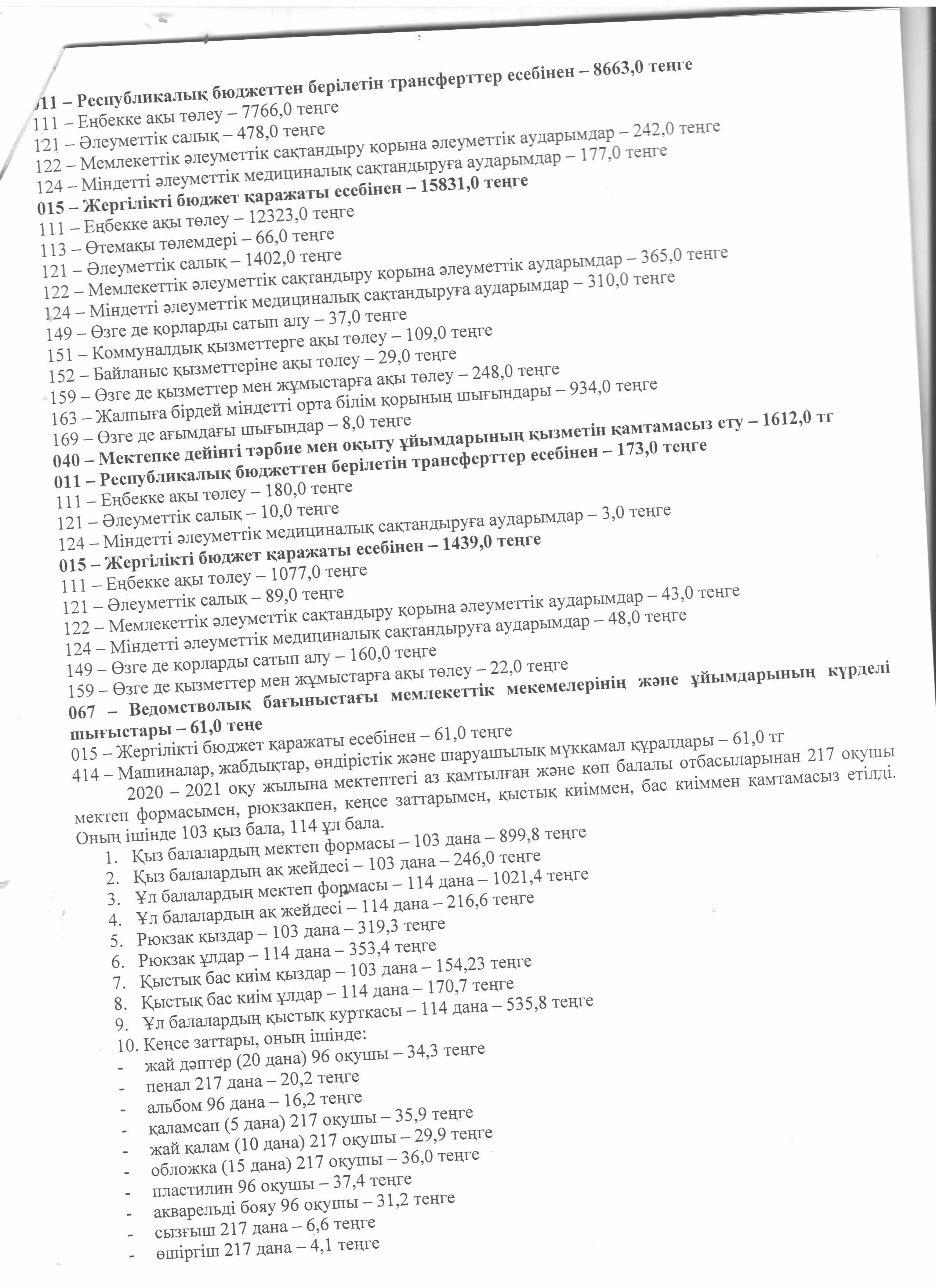 011 – Республикалық бюджеттен берілетін трансферттер есебінен – 8663,0 теңге
111 – Еңбекке ақы төлеу – 7766,0 теңге
121 – Әлеуметтік салық – 478,0 теңге
122 – Мемлекеттік әлеуметтік сақтандыру қорына әлеуметтік аударымдар – 242,0 теңге
124 – Міндетті әлеуметтік медициналық сақтандыруға аударымдар – 177,0 теңге
015 – Жергілікті бюджет қаражаты есебінен – 15831,0 теңге
111 – Еңбекке ақы төлеу – 12323,0 теңге
113 – Өтемақы төлемдері – 66,0 теңге
121 – Әлеуметтік салық – 1402,0 теңге
122 – Мемлекеттік әлеуметтік сақтандыру қорына әлеуметтік аударымдар – 365,0 теңге
124 – Міндетті әлеуметтік медициналық сақтандыруға аударымдар – 310,0 теңге
149 – Өзге де қорларды сатып алу – 37,0 теңге
151 – Коммуналдық қызметтерге ақы төлеу – 109,0 теңге
152 – Байланыс қызметтеріне ақы төлеу – 29,0 теңге
159 – Өзге де қызметтер мен жұмыстарға ақы төлеу – 248,0 теңге
163 – Жалпыға бірдей міндетті орта білім қорының шығындары – 934,0 теңге
169 – Өзге де ағымдағы шығындар – 8,0 теңге
040 – Мектепке дейінгі тәрбие мен оқыту ұйымдарының қызметін қамтамасыз ету – 1612,0 тг
011 – Республикалық бюджеттен берілетін трансферттер есебінен – 173,0 теңге
111 – Еңбекке ақы төлеу – 180,0 теңге
121 – Әлеуметтік салық – 10,0 теңге
124 – Міндетті әлеуметтік медициналық сақтандыруға аударымдар – 3,0 теңге
015 – Жергілікті бюджет қаражаты есебінен – 1439,0 теңге
111 – Еңбекке ақы төлеу – 1077,0 теңге
121 – Әлеуметтік салық – 89,0 теңге
122 – Мемлекеттік әлеуметтік сақтандыру қорына әлеуметтік аударымдар – 43,0 теңге
124 – Міндетті әлеуметтік медициналық сақтандыруға аударымдар – 48,0 теңге
149 – Өзге де қорларды сатып алу – 160,0 теңге
159 – Өзге де қызметтер мен жұмыстарға ақы төлеу – 22,0 теңге
067 – Ведомстволық бағыныстағы мемлекеттік мекемелерінің және ұйымдарының күрделі шығыстары – 61,0 теңе
015 – Жергілікті бюджет қаражаты есебінен – 61,0 теңге
414 – Машиналар, жабдықтар, өндірістік және шаруашылық мүккамал құралдары – 61,0 тг

2020 – 2021 оқу жылына мектептегі аз қамтылған және көп балалы отбасыларынан 217 оқушы мектеп формасымен, рюкзакпен, кеңсе заттарымен, қыстық киіммен, бас киіммен қамтамасыз етілді. Оның ішінде 103 қыз бала, 114 ұл бала.
1. Қыз балалардың мектеп формасы – 103 дана – 899,8 теңге
2. Қыз балалардың ақ жейдесі – 103 дана – 246,0 теңге
3. Ұл балалардың мектеп формасы – 114 дана – 1021,4 теңге
4. Ұл балалардың ақ жейдесі – 114 дана – 216,6 теңге
5. Рюкзак қыздар – 103 дана – 319,3 теңге
6. Рюкзак ұлдар – 114 дана – 353,4 теңге
7. Қыстық бас киім қыздар – 103 дана – 154,23 теңге
8. Қыстық бас киім ұлдар – 114 дана – 170,7 теңге
9. Ұл балалардың қыстық курткасы – 114 дана – 535,8 теңге
10. Кеңсе заттары, оның ішінде:
- жай дәптер (20 дана) 96 оқушы – 34,3 теңге
- пенал 217 дана – 20,2 теңге
- альбом 96 дана – 16,2 теңге
- қаламсап (5 дана) 217 оқушы – 35,9 теңге
- жай қалам (10 дана) 217 оқушы – 29,9 теңге
- обложка (15 дана) 217 оқушы – 36,0 теңге
- пластилин 96 оқушы – 37,4 теңге
- акварельді бояу 96 оқушы – 31,2 теңге
- сызғыш 217 дана – 6,6 теңге
- өшіргіш 217 дана – 4,1 теңге